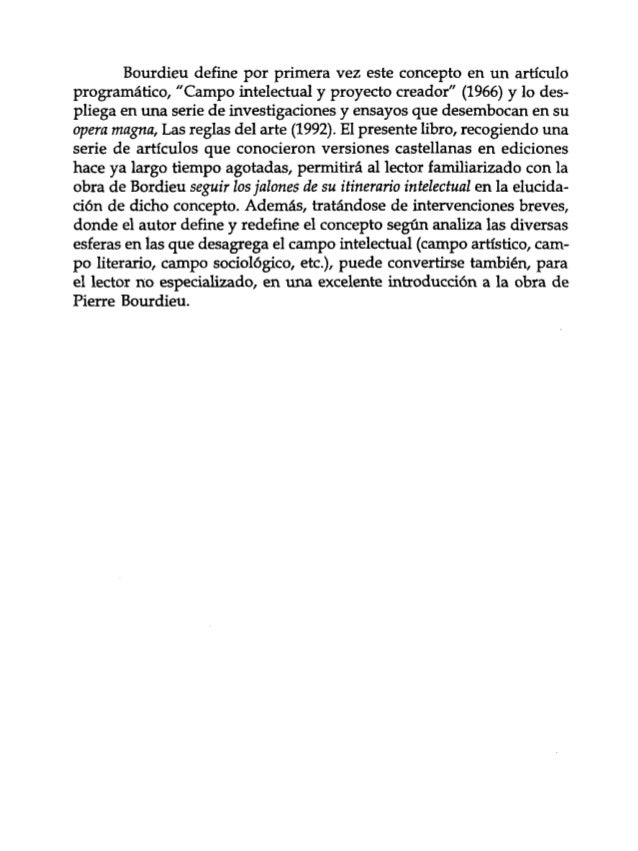 Bourdieu define por primera vez este concepto en un artículo programático, "Campo intelectual y proyecto creador" (1966) y lo despliega en una serie de investigaciones y ensayos que desembocan en su opera magna, Las reglas del arte (1992). El presente libro, recogiendo una serie de artículos que conocieron versiones castellanas en ediciones hace ya largo tiempo agotadas, permitirá al lector familiarizado con la obra de Bordieu seguir los jalones de su itinerario intelectual en la elucidación de dicho concepto. Además, tratándose de intervenciones breves, donde el autor define y redefine el concepto según analiza las diversas esferas en las que desagrega el campo intelectual (campo artístico, campo literario, campo sociológico, etc.), puede convertirse también, para el lector no especializado, en una excelente introducción a la obra de Pierre Bourdieu.